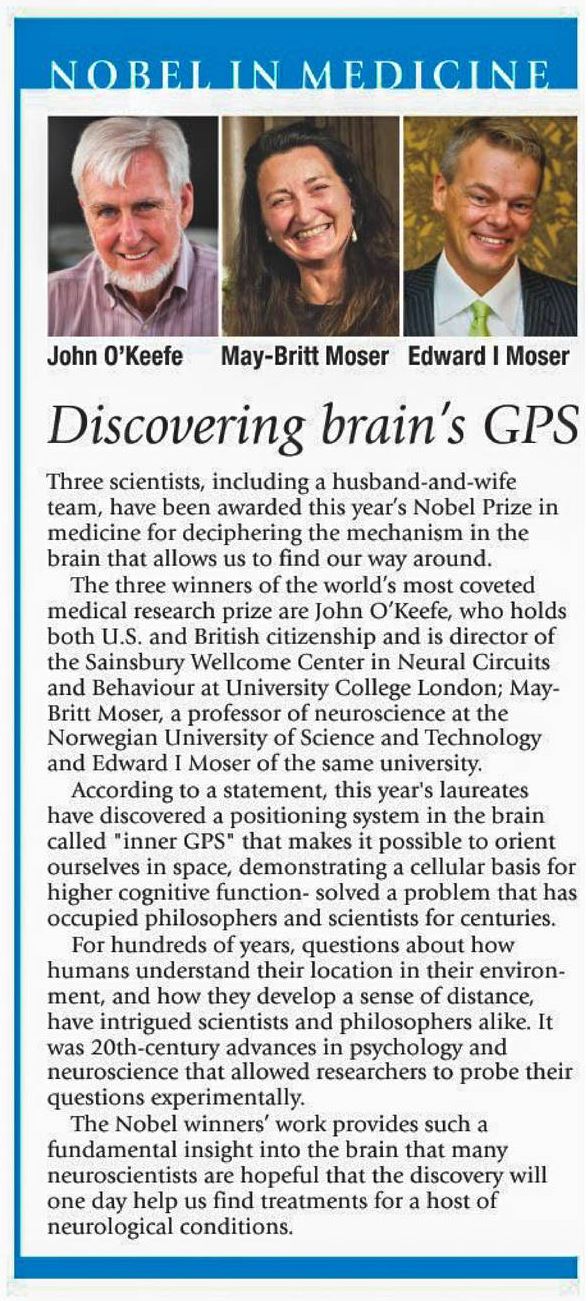 NOBEL IN MEDICINE

John O'Keefe May-Britt Moser Edward I Moser

Discovering brain's GPS

Three scientists, including a husband-and-wife team, have been awarded this year's Nobel Prize in medicine for deciphering the mechanism in the brain that allows us to find our way around.

The three winners of the world's most coveted medical research prize are John O'Keefe, who holds both U.S. and British citizenship and is director of the Sainsbury Wellcome Center in Neural Circuits and Behaviour at University College London; May-Britt Moser, a professor of neuroscience at the Norwegian University of Science and Technology and Edward I Moser of the same university.

According to a statement, this year's laureates have discovered a positioning system in the brain called "inner GPS" that makes it possible to orient ourselves in space, demonstrating a cellular basis for higher cognitive function- solved a problem that has occupied philosophers and scientists for centuries.

For hundreds of years, questions about how humans understand their location in their environment, and how they develop a sense of distance, have intrigued scientists and philosophers alike. It was 20th-century advances in psychology and neuroscience that allowed researchers to probe their questions experimentally.

The Nobel winners' work provides such a fundamental insight into the brain that many neuroscientists are hopeful that the discovery will one day help us find treatments for a host of neurological conditions.